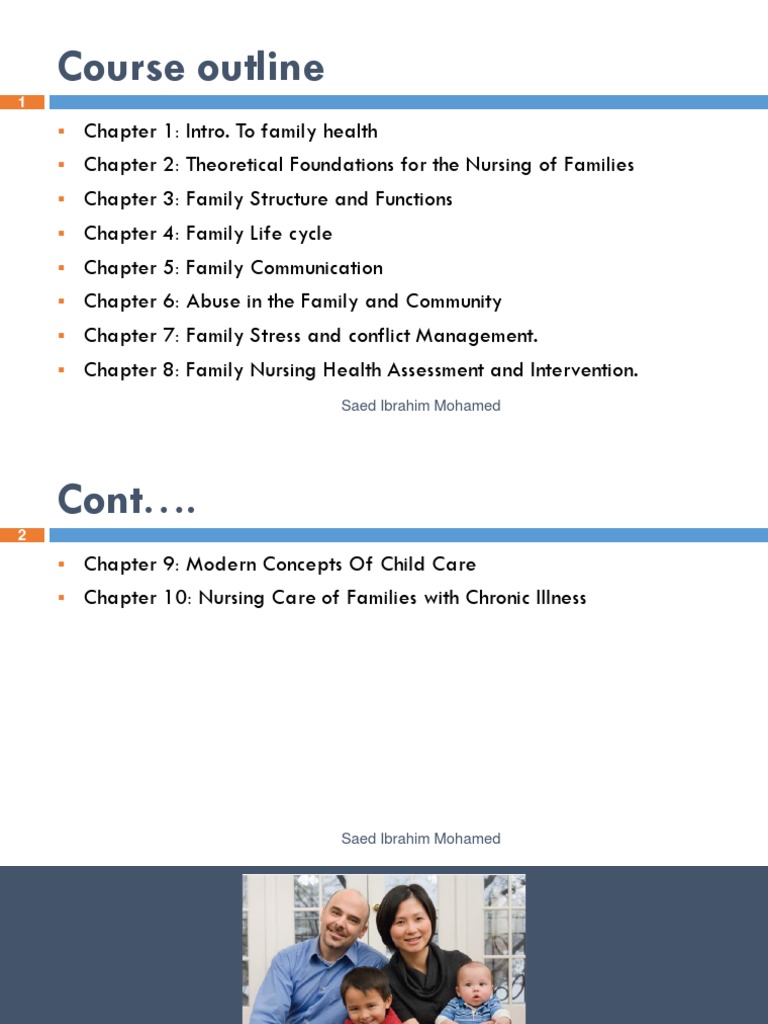 Course outline

1

- Chapter 1: Intro. To family health
- Chapter 2: Theoretical Foundations for the Nursing of Families
- Chapter 3: Family Structure and Functions
- Chapter 4: Family Life cycle
- Chapter 5: Family Communication
- Chapter 6: Abuse in the Family and Community
- Chapter 7: Family Stress and conflict Management.
- Chapter 8: Family Nursing Health Assessment and Intervention.

Saed Ibrahim Mohamed

Cont….

2

- Chapter 9: Modern Concepts Of Child Care
- Chapter 10: Nursing Care of Families with Chronic Illness

Saed Ibrahim Mohamed